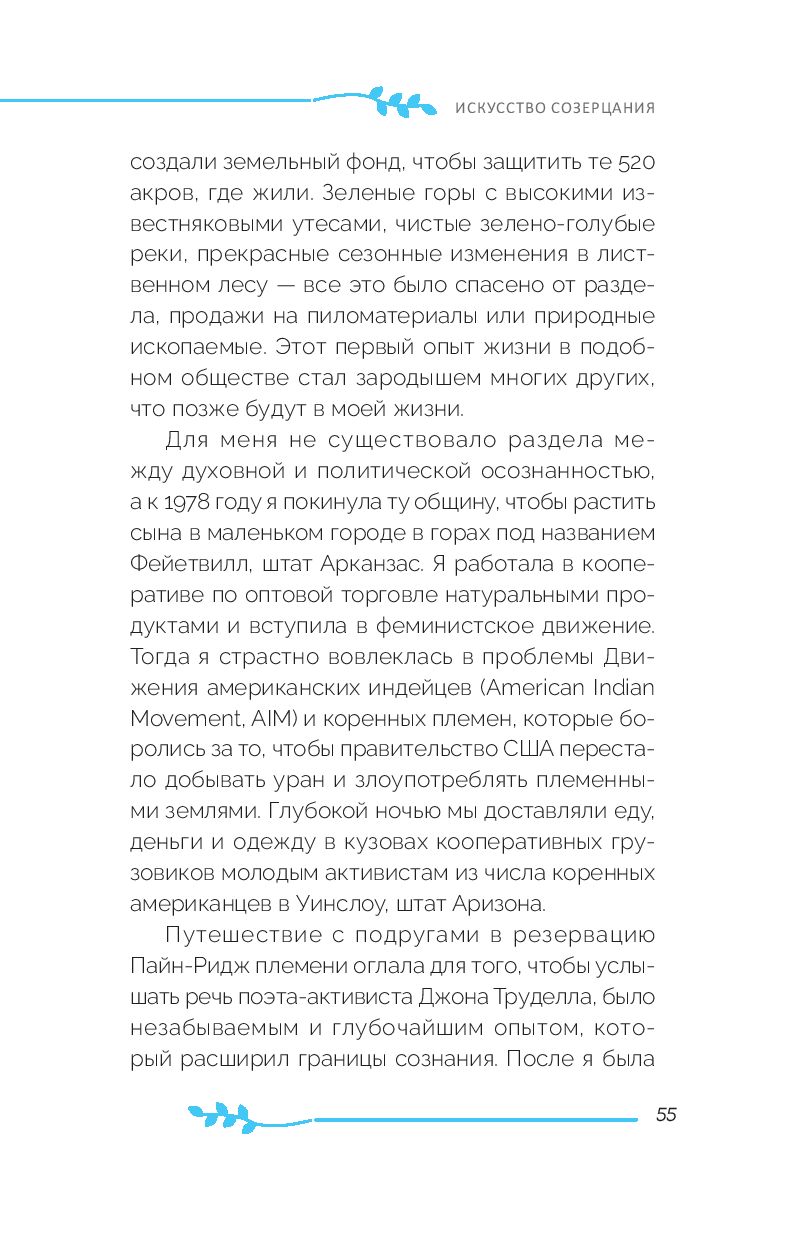 ИСКУССТВО СОЗЕРЦАНИЯ

создали земельный фонд, чтобы защитить те 520 акров, где жили. Зеленые горы с высокими известняковыми утесами, чистые зелено-голубые реки, прекрасные сезонные изменения в лиственном лесу — все это было спасено от раздела, продажи на пиломатериалы или природные ископаемые. Этот первый опыт жизни в подобном обществе стал зародышем многих других, что позже будут в моей жизни.

Для меня не существовало раздела между духовной и политической осознанностью, а к 1978 году я покинула ту общину, чтобы растить сына в маленьком городе в горах под названием Фейетвилл, штат Арканзас. Я работала в кооперативе по оптовой торговле натуральными продуктами и вступила в феминистское движение. Тогда я страстно вовлеклась в проблемы Движения американских индейцев (American Indian Movement, AIM) и коренных племен, которые боролись за то, чтобы правительство США перестало добывать уран и злоупотреблять племенными землями. Глубокой ночью мы доставляли еду, деньги и одежду в кузовах кооперативных грузовиков молодым активистам из числа коренных американцев в Уинслоу, штат Аризона.

Путешествие с подругами в резервацию Пайн-Ридж племени оглала для того, чтобы услышать речь поэта-активиста Джона Труделла, было незабываемым и глубочайшим опытом, который расширил границы сознания. После я была

55